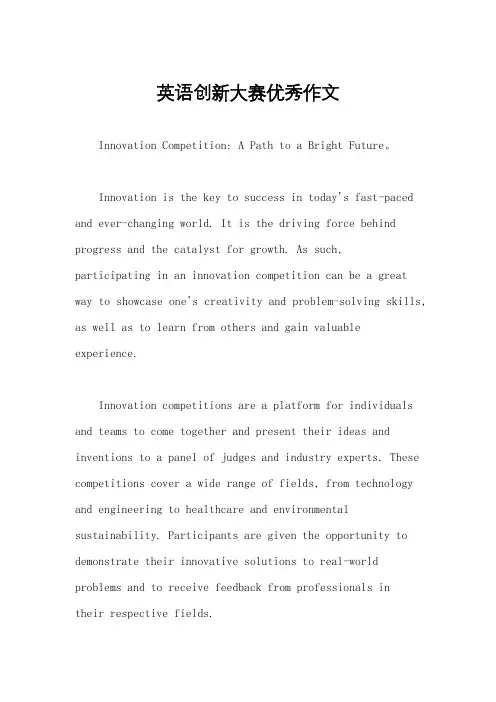 英语创新大赛优秀作文

Innovation Competition: A Path to a Bright Future。

Innovation is the key to success in today's fast-paced and ever-changing world. It is the driving force behind progress and the catalyst for growth. As such, participating in an innovation competition can be a great way to showcase one's creativity and problem-solving skills, as well as to learn from others and gain valuable experience.

Innovation competitions are a platform for individuals and teams to come together and present their ideas and inventions to a panel of judges and industry experts. These competitions cover a wide range of fields, from technology and engineering to healthcare and environmental sustainability. Participants are given the opportunity to demonstrate their innovative solutions to real-world problems and to receive feedback from professionals in their respective fields.